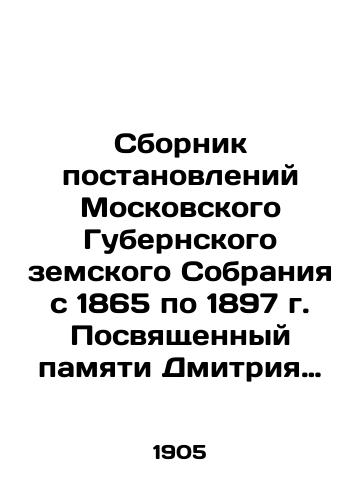 Сборник постановлений Московского Губернского земского Собрания с 1865 по 1897 г. Посвященный памяти Дмитрия…

1905